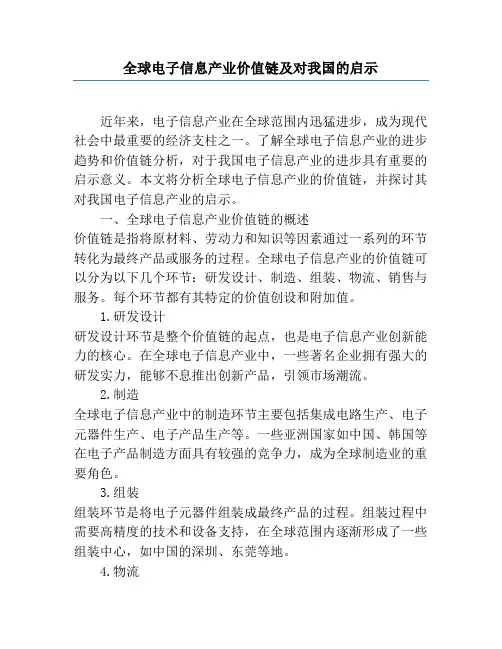 全球电子信息产业价值链及对我国的启示

近年来，电子信息产业在全球范围内迅猛进步，成为现代社会中最重要的经济支柱之一。了解全球电子信息产业的进步趋势和价值链分析，对于我国电子信息产业的进步具有重要的启示意义。本文将分析全球电子信息产业的价值链，并探讨其对我国电子信息产业的启示。

一、全球电子信息产业价值链的概述

价值链是指将原材料、劳动力和知识等因素通过一系列的环节转化为最终产品或服务的过程。全球电子信息产业的价值链可以分为以下几个环节：研发设计、制造、组装、物流、销售与服务。每个环节都有其特定的价值创设和附加值。

1.研发设计

研发设计环节是整个价值链的起点，也是电子信息产业创新能力的核心。在全球电子信息产业中，一些著名企业拥有强大的研发实力，能够不息推出创新产品，引领市场潮流。

2.制造

全球电子信息产业中的制造环节主要包括集成电路生产、电子元器件生产、电子产品生产等。一些亚洲国家如中国、韩国等在电子产品制造方面具有较强的竞争力，成为全球制造业的重要角色。

3.组装

组装环节是将电子元器件组装成最终产品的过程。组装过程中需要高精度的技术和设备支持，在全球范围内逐渐形成了一些组装中心，如中国的深圳、东莞等地。

4.物流